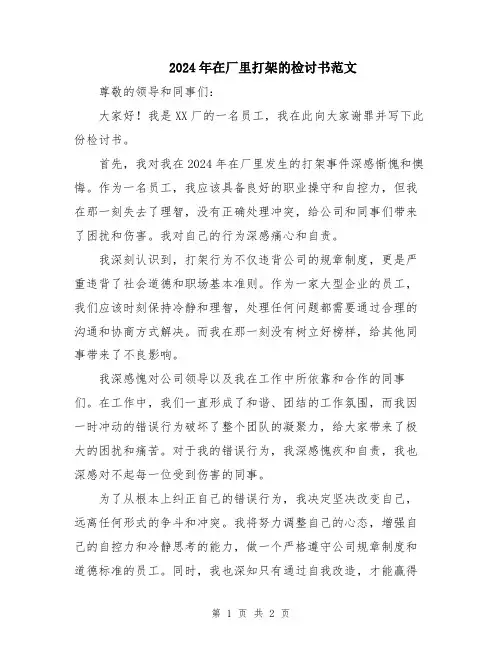 2024年在厂里打架的检讨书范文

尊敬的领导和同事们:

大家好！我是XX厂的一名员工，我在此向大家谢罪并写下此份检讨书。

首先，我对我在2024年在厂里发生的打架事件深感惭愧和懊悔。作为一名员工，我应该具备良好的职业操守和自控力，但我在那一刻失去了理智，没有正确处理冲突，给公司和同事们带来了困扰和伤害。我对自己的行为深感痛心和自责。

我深刻认识到，打架行为不仅违背公司的规章制度，更是严重违背了社会道德和职场基本准则。作为一家大型企业的员工，我们应该时刻保持冷静和理智，处理任何问题都需要通过合理的沟通和协商方式解决。而我在那一刻没有树立好榜样，给其他同事带来了不良影响。

我深感愧对公司领导以及我在工作中所依靠和合作的同事们。在工作中，我们一直形成了和谐、团结的工作氛围，而我因一时冲动的错误行为破坏了整个团队的凝聚力，给大家带来了极大的困扰和痛苦。对于我的错误行为，我深感愧疚和自责，我也深感对不起每一位受到伤害的同事。

为了从根本上纠正自己的错误行为，我决定坚决改变自己，远离任何形式的争斗和冲突。我将努力调整自己的心态，增强自己的自控力和冷静思考的能力，做一个严格遵守公司规章制度和道德标准的员工。同时，我也深知只有通过自我改造，才能赢得

第 1 页 共 2 页